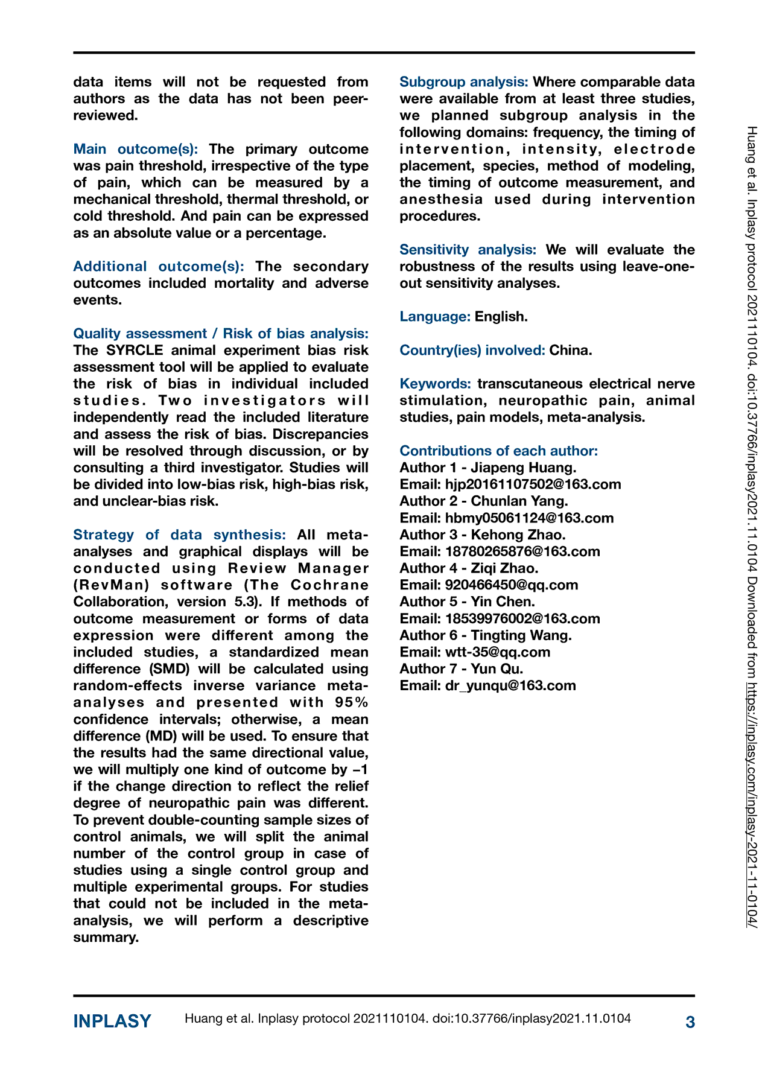 data items will not be requested from authors as the data has not been peer-reviewed.

Main outcome(s): The primary outcome was pain threshold, irrespective of the type of pain, which can be measured by a mechanical threshold, thermal threshold, or cold threshold. And pain can be expressed as an absolute value or a percentage.

Additional outcome(s): The secondary outcomes included mortality and adverse events.

Quality assessment / Risk of bias analysis: The SYRCLE animal experiment bias risk assessment tool will be applied to evaluate the risk of bias in individual included studies. Two investigators will independently read the included literature and assess the risk of bias. Discrepancies will be resolved through discussion, or by consulting a third investigator. Studies will be divided into low-bias risk, high-bias risk, and unclear-bias risk.

Strategy of data synthesis: All meta-analyses and graphical displays will be conducted using Review Manager (RevMan) software (The Cochrane Collaboration, version 5.3). If methods of outcome measurement or forms of data expression were different among the included studies, a standardized mean difference (SMD) will be calculated using random-effects inverse variance meta-analyses and presented with 95% confidence intervals; otherwise, a mean difference (MD) will be used. To ensure that the results had the same directional value, we will multiply one kind of outcome by –1 if the change direction to reflect the relief degree of neuropathic pain was different. To prevent double-counting sample sizes of control animals, we will split the animal number of the control group in case of studies using a single control group and multiple experimental groups. For studies that could not be included in the meta-analysis, we will perform a descriptive summary.

Subgroup analysis: Where comparable data were available from at least three studies, we planned subgroup analysis in the following domains: frequency, the timing of intervention, intensity, electrode placement, species, method of modeling, the timing of outcome measurement, and anesthesia used during intervention procedures.

Sensitivity analysis: We will evaluate the robustness of the results using leave-one-out sensitivity analyses.

Language: English.

Country(ies) involved: China.

Keywords: transcutaneous electrical nerve stimulation, neuropathic pain, animal studies, pain models, meta-analysis.

Contributions of each author:
Author 1 - Jiapeng Huang.
Email: hjp20161107502@163.com
Author 2 - Chunlan Yang.
Email: hbmy05061124@163.com
Author 3 - Kehong Zhao.
Email: 18780265876@163.com
Author 4 - Ziqi Zhao.
Email: 920466450@qq.com
Author 5 - Yin Chen.
Email: 18539976002@163.com
Author 6 - Tingting Wang.
Email: wtt-35@qq.com
Author 7 - Yun Qu.
Email: dr_yunqu@163.com

Huang et al. Inplasy protocol 2021110104. doi:10.37766/inplasy2021.11.0104 Downloaded from https://inplasy.com/inplasy-2021-11-0104/

INPLASY Huang et al. Inplasy protocol 2021110104. doi:10.37766/inplasy2021.11.0104 3